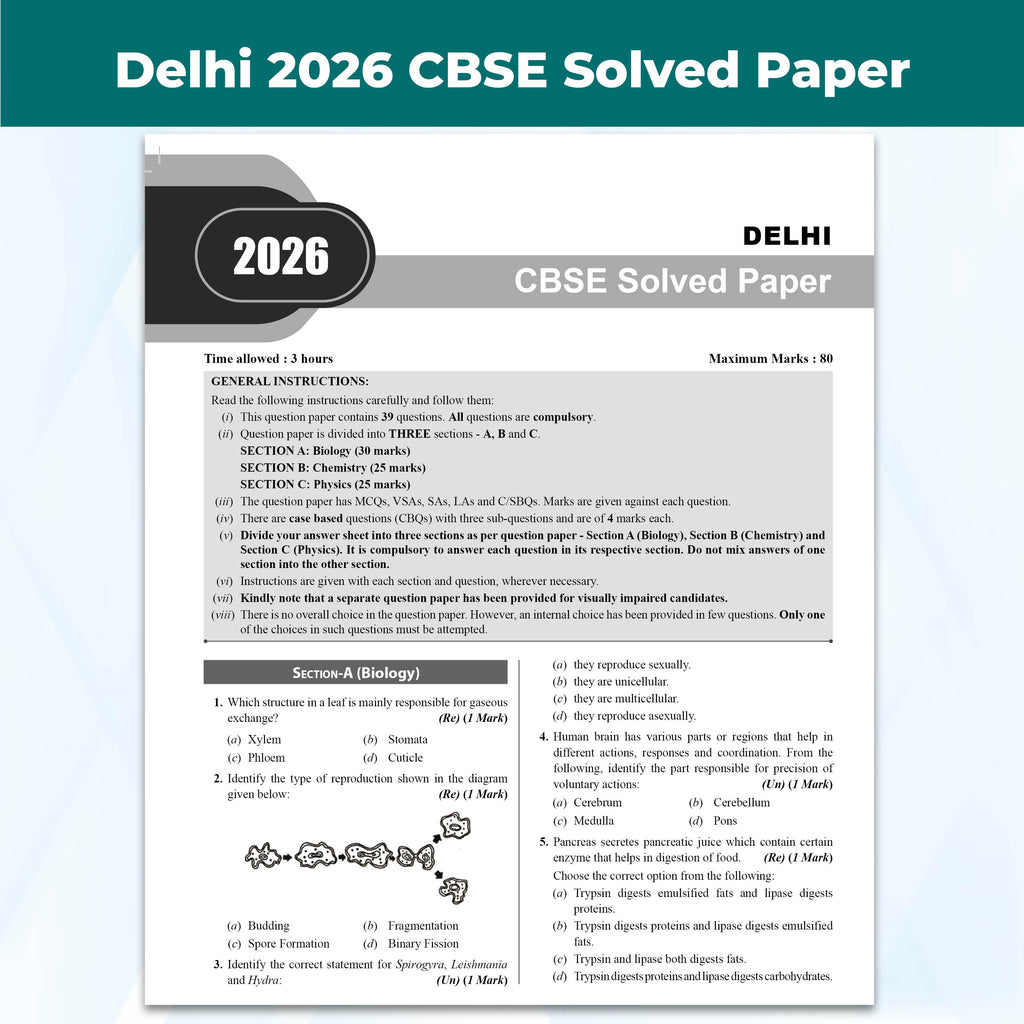 Delhi 2026 CBSE Solved Paper

2026

DELHI

CBSE Solved Paper

Time allowed : 3 hours

Maximum Marks : 80

GENERAL INSTRUCTIONS:

Read the following instructions carefully and follow them:

(i) This question paper contains 39 questions. All questions are compulsory.

(ii) Question paper is divided into THREE sections - A, B and C.

SECTION A: Biology (30 marks)

SECTION B: Chemistry (25 marks)

SECTION C: Physics (25 marks)

(iii) The question paper has MCQs, VSAs, SAs, LAs and C/SBQs. Marks are given against each question.

(iv) There are case based questions (CBQs) with three sub-questions and are of 4 marks each.

(v) Divide your answer sheet into three sections as per question paper - Section A (Biology), Section B (Chemistry) and Section C (Physics). It is compulsory to answer each question in its respective section. Do not mix answers of one section into the other section.

(vi) Instructions are given with each section and question, wherever necessary.

(vii) Kindly note that a separate question paper has been provided for visually impaired candidates.

(viii) There is no overall choice in the question paper. However, an internal choice has been provided in few questions. Only one of the choices in such questions must be attempted.

SECTION-A (Biology)

1. Which structure in a leaf is mainly responsible for gaseous exchange? (Re) (1 Mark)

(a) Xylem (b) Stomata

(c) Phloem (d) Cuticle

2. Identify the type of reproduction shown in the diagram given below: (Re) (1 Mark)

(a) Budding (b) Fragmentation

(c) Spore Formation (d) Binary Fission

3. Identify the correct statement for Spirogyra, Leishmania and Hydra: (Un) (1 Mark)

(a) they reproduce sexually.

(b) they are unicellular.

(c) they are multicellular.

(d) they reproduce asexually.

4. Human brain has various parts or regions that help in different actions, responses and coordination. From the following, identify the part responsible for precision of voluntary actions: (Un) (1 Mark)

(a) Cerebrum (b) Cerebellum

(c) Medulla (d) Pons

5. Pancreas secretes pancreatic juice which contain certain enzyme that helps in digestion of food. (Re) (1 Mark)

Choose the correct option from the following:

(a) Trypsin digests emulsified fats and lipase digests proteins.

(b) Trypsin digests proteins and lipase digests emulsified fats.

(c) Trypsin and lipase both digests fats.

(d) Trypsin digests proteins and lipase digests carbohydrates.